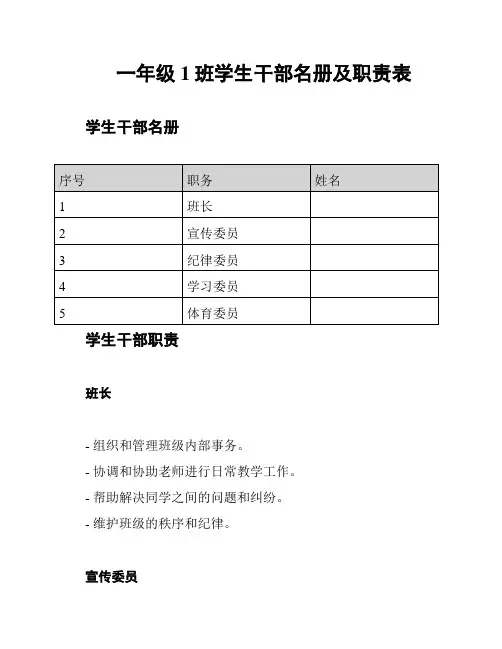 一年级 1 班学生干部名册及职责表

学生干部名册

| 序号 | 职务 | 姓名 |
|---|---|---|
| 1 | 班长 | |
| 2 | 宣传委员 | |
| 3 | 纪律委员 | |
| 4 | 学习委员 | |
| 5 | 体育委员 | |

学生干部职责

班长

- 组织和管理班级内部事务。
- 协调和协助老师进行日常教学工作。
- 帮助解决同学之间的问题和纠纷。
- 维护班级的秩序和纪律。

宣传委员